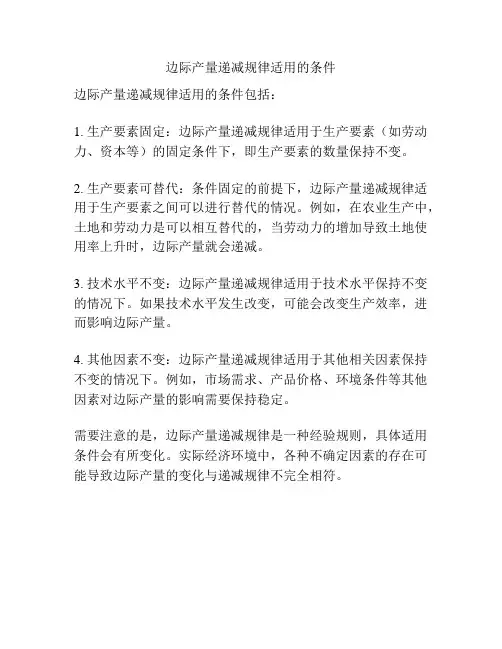 边际产量递减规律适用的条件

边际产量递减规律适用的条件包括：

1. 生产要素固定：边际产量递减规律适用于生产要素（如劳动力、资本等）的固定条件下，即生产要素的数量保持不变。

2. 生产要素可替代：条件固定的前提下，边际产量递减规律适用于生产要素之间可以进行替代的情况。例如，在农业生产中，土地和劳动力是可以相互替代的，当劳动力的增加导致土地使用率上升时，边际产量就会递减。

3. 技术水平不变：边际产量递减规律适用于技术水平保持不变的情况下。如果技术水平发生改变，可能会改变生产效率，进而影响边际产量。

4. 其他因素不变：边际产量递减规律适用于其他相关因素保持不变的情况下。例如，市场需求、产品价格、环境条件等其他因素对边际产量的影响需要保持稳定。

需要注意的是，边际产量递减规律是一种经验规则，具体适用条件会有所变化。实际经济环境中，各种不确定因素的存在可能导致边际产量的变化与递减规律不完全相符。